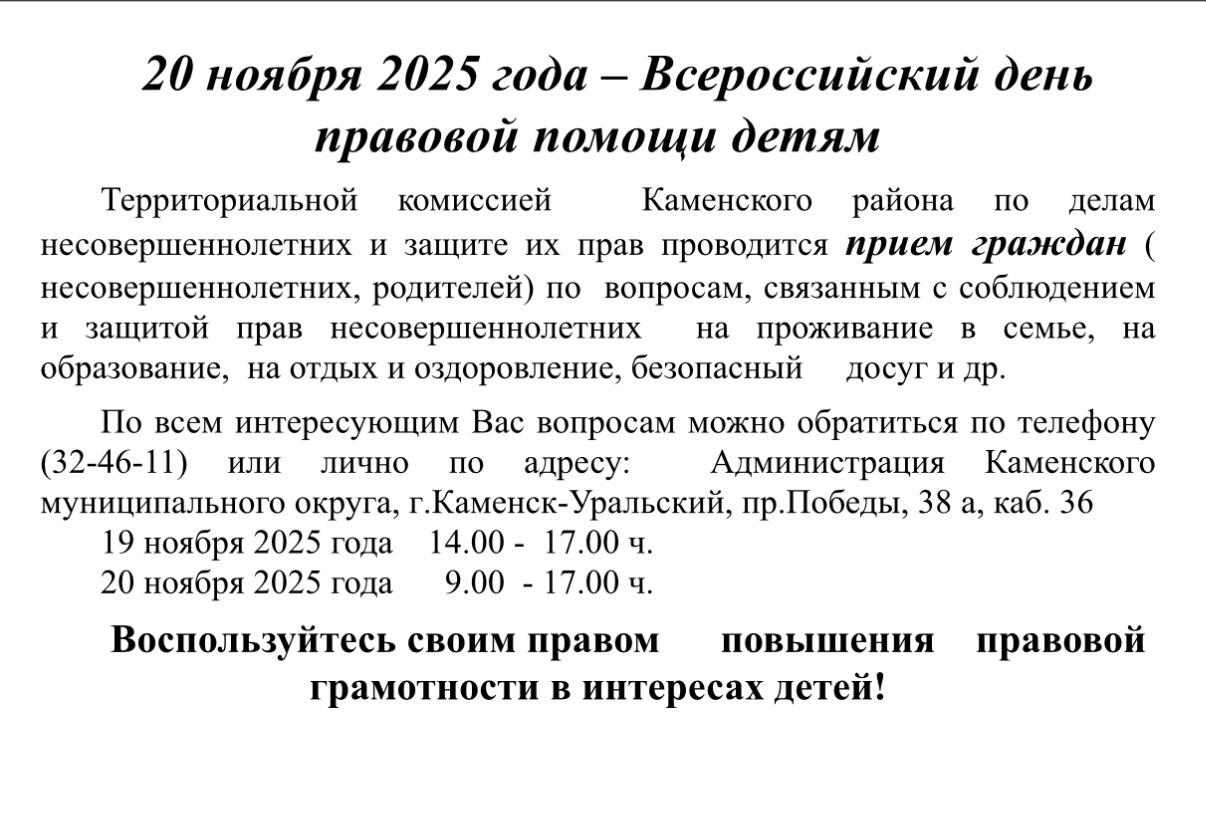 20 ноября 2025 года – Всероссийский день правовой помощи детям

Территориальной комиссией Каменского района по делам несовершеннолетних и защите их прав проводится прием граждан ( несовершеннолетних, родителей) по вопросам, связанным с соблюдением и защитой прав несовершеннолетних на проживание в семье, на образование, на отдых и оздоровление, безопасный досуг и др.

По всем интересующим Вас вопросам можно обратиться по телефону (32-46-11) или лично по адресу: Администрация Каменского муниципального округа, г.Каменск-Уральский, пр.Победы, 38 а, каб. 36
19 ноября 2025 года 14.00 - 17.00 ч.
20 ноября 2025 года 9.00 - 17.00 ч.

Воспользуйтесь своим правом повышения правовой грамотности в интересах детей!